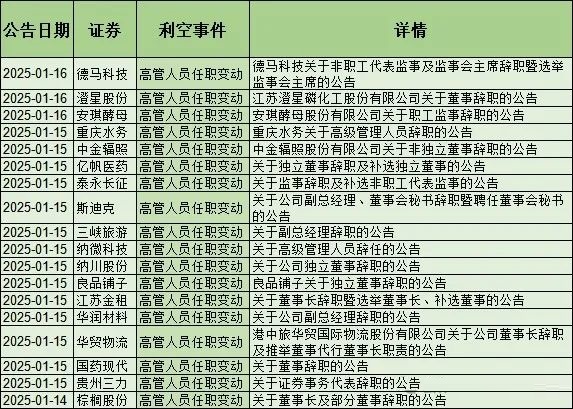 | 公告日期 | 证券 | 利空事件 | 详情 |
|---|---|---|---|
| 2025-01-16 | 德马科技 | 高管人员任职变动 | 德马科技关于非职工代表监事及监事会主席辞职暨选举监事会主席的公告 |
| 2025-01-16 | 澄星股份 | 高管人员任职变动 | 江苏澄星磷化工股份有限公司关于董事辞职的公告 |
| 2025-01-16 | 安琪酵母 | 高管人员任职变动 | 安琪酵母股份有限公司关于职工监事辞职的公告 |
| 2025-01-15 | 重庆水务 | 高管人员任职变动 | 重庆水务关于高级管理人员辞职的公告 |
| 2025-01-15 | 中金辐照 | 高管人员任职变动 | 中金辐照股份有限公司关于非独立董事辞职的公告 |
| 2025-01-15 | 亿帆医药 | 高管人员任职变动 | 关于独立董事辞职及补选独立董事的公告 |
| 2025-01-15 | 泰永长征 | 高管人员任职变动 | 关于监事辞职及补选非职工代表监事的公告 |
| 2025-01-15 | 斯迪克 | 高管人员任职变动 | 关于公司副总经理、董事会秘书辞职暨聘任董事会秘书的公告 |
| 2025-01-15 | 三峡旅游 | 高管人员任职变动 | 关于副总经理辞职的公告 |
| 2025-01-15 | 纳微科技 | 高管人员任职变动 | 关于高级管理人员辞任的公告 |
| 2025-01-15 | 纳川股份 | 高管人员任职变动 | 关于公司独立董事辞职的公告 |
| 2025-01-15 | 良品铺子 | 高管人员任职变动 | 良品铺子关于独立董事辞职的公告 |
| 2025-01-15 | 江苏金租 | 高管人员任职变动 | 关于董事长辞职暨选举董事长、补选董事的公告 |
| 2025-01-15 | 华润材料 | 高管人员任职变动 | 关于公司副总经理辞职的公告 |
| 2025-01-15 | 华贸物流 | 高管人员任职变动 | 港中旅华贸国际物流股份有限公司关于公司董事长辞职及推举董事代行董事长职责的公告 |
| 2025-01-15 | 国药现代 | 高管人员任职变动 | 关于董事辞职的公告 |
| 2025-01-15 | 贵州三力 | 高管人员任职变动 | 关于证券事务代表辞职的公告 |
| 2025-01-14 | 棕榈股份 | 高管人员任职变动 | 关于董事长及部分董事辞职的公告 |